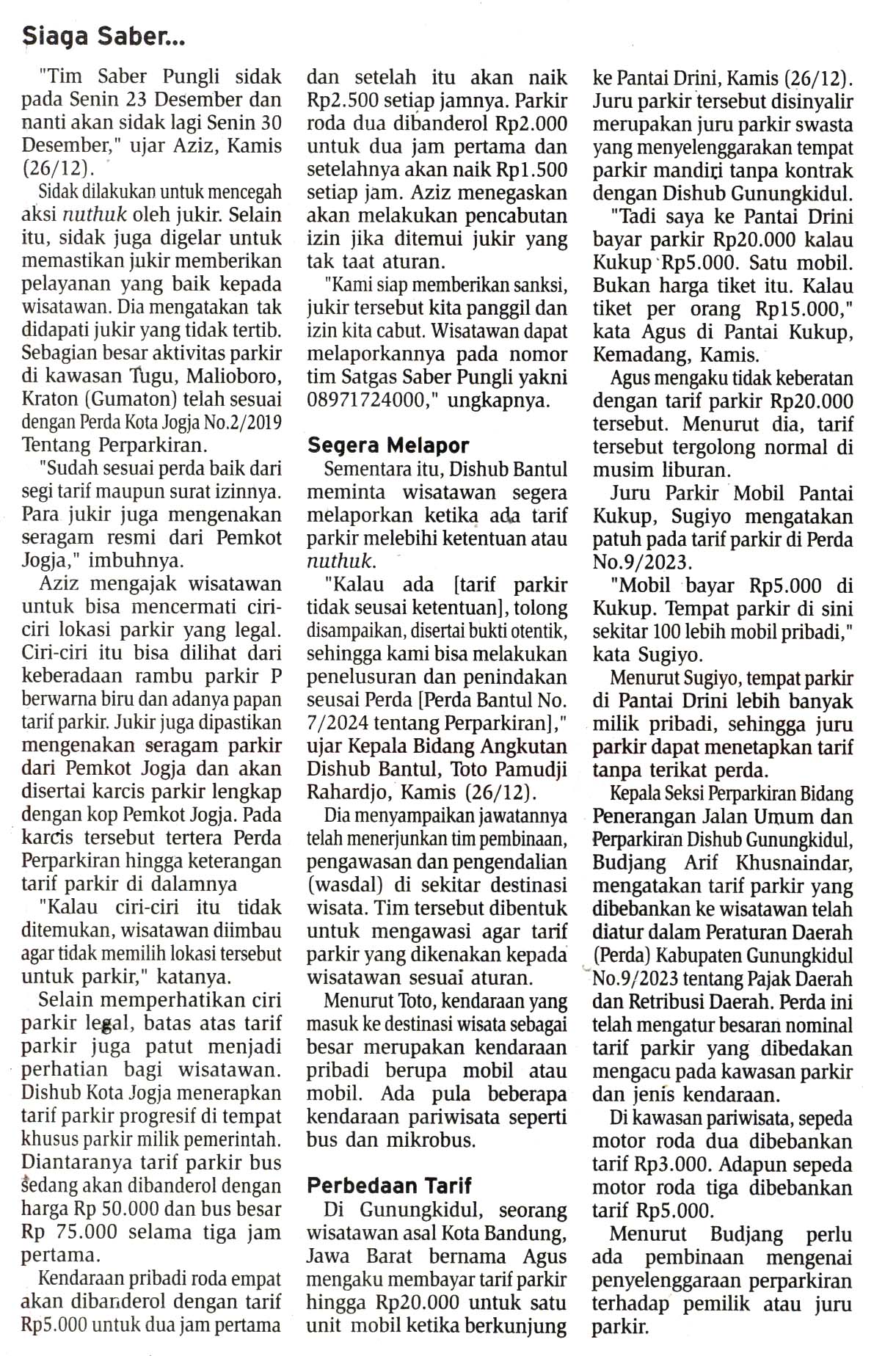 Siaga Saber...

"Tim Saber Pungli sidak pada Senin 23 Desember dan nanti akan sidak lagi Senin 30 Desember," ujar Aziz, Kamis (26/12).

Sidak dilakukan untuk mencegah aksi nuthuk oleh jukir. Selain itu, sidak juga digelar untuk memastikan jukir memberikan pelayanan yang baik kepada wisatawan. Dia mengatakan tak didapati jukir yang tidak tertib. Sebagian besar aktivitas parkir di kawasan Tugu, Malioboro, Kraton (Gumaton) telah sesuai dengan Perda Kota Jogja No.2/2019 Tentang Perparkiran.

"Sudah sesuai perda baik dari segi tarif maupun surat izinnya. Para jukir juga mengenakan seragam resmi dari Pemkot Jogja," imbuhnya.

Aziz mengajak wisatawan untuk bisa mencermati ciri-ciri lokasi parkir yang legal. Ciri-ciri itu bisa dilihat dari keberadaan rambu parkir P berwarna biru dan adanya papan tarif parkir. Jukir juga dipastikan mengenakan seragam parkir dari Pemkot Jogja dan akan disertai karcis parkir lengkap dengan kop Pemkot Jogja. Pada karcis tersebut tertera Perda Perparkiran hingga keterangan tarif parkir di dalamnya

"Kalau ciri-ciri itu tidak ditemukan, wisatawan diimbau agar tidak memilih lokasi tersebut untuk parkir," katanya.

Selain memperhatikan ciri parkir legal, batas atas tarif parkir juga patut menjadi perhatian bagi wisatawan. Dishub Kota Jogja menerapkan tarif parkir progresif di tempat khusus parkir milik pemerintah. Diantaranya tarif parkir bus sedang akan dibanderol dengan harga Rp 50.000 dan bus besar Rp 75.000 selama tiga jam pertama.

Kendaraan pribadi roda empat akan dibanderol dengan tarif Rp5.000 untuk dua jam pertama dan setelah itu akan naik Rp2.500 setiap jamnya. Parkir roda dua dibanderol Rp2.000 untuk dua jam pertama dan setelahnya akan naik Rp1.500 setiap jam. Aziz menegaskan akan melakukan pencabutan izin jika ditemui jukir yang tak taat aturan.

"Kami siap memberikan sanksi, jukir tersebut kita panggil dan izin kita cabut. Wisatawan dapat melaporkannya pada nomor tim Satgas Saber Pungli yakni 08971724000," ungkapnya.

Segera Melapor

Sementara itu, Dishub Bantul meminta wisatawan segera melaporkan ketika ada tarif parkir melebihi ketentuan atau nuthuk.

"Kalau ada [tarif parkir tidak seusai ketentuan], tolong disampaikan, disertai bukti otentik, sehingga kami bisa melakukan penelusuran dan penindakan seusai Perda [Perda Bantul No. 7/2024 tentang Perparkiran]," ujar Kepala Bidang Angkutan Dishub Bantul, Toto Pamudji Rahardjo, Kamis (26/12).

Dia menyampaikan jawatannya telah menerjunkan tim pembinaan, pengawasan dan pengendalian (wasdal) di sekitar destinasi wisata. Tim tersebut dibentuk untuk mengawasi agar tarif parkir yang dikenakan kepada wisatawan sesuai aturan.

Menurut Toto, kendaraan yang masuk ke destinasi wisata sebagai besar merupakan kendaraan pribadi berupa mobil atau mobil. Ada pula beberapa kendaraan pariwisata seperti bus dan mikrobus.

Perbedaan Tarif

Di Gunungkidul, seorang wisatawan asal Kota Bandung, Jawa Barat bernama Agus mengaku membayar tarif parkir hingga Rp20.000 untuk satu unit mobil ketika berkunjung ke Pantai Drini, Kamis (26/12). Juru parkir tersebut disinyalir merupakan juru parkir swasta yang menyelenggarakan tempat parkir mandiri tanpa kontrak dengan Dishub Gunungkidul.

"Tadi saya ke Pantai Drini bayar parkir Rp20.000 kalau Kukup Rp5.000. Satu mobil. Bukan harga tiket itu. Kalau tiket per orang Rp15.000," kata Agus di Pantai Kukup, Kemadang, Kamis.

Agus mengaku tidak keberatan dengan tarif parkir Rp20.000 tersebut. Menurut dia, tarif tersebut tergolong normal di musim liburan.

Juru Parkir Mobil Pantai Kukup, Sugiyo mengatakan patuh pada tarif parkir di Perda No.9/2023.

"Mobil bayar Rp5.000 di Kukup. Tempat parkir di sini sekitar 100 lebih mobil pribadi," kata Sugiyo.

Menurut Sugiyo, tempat parkir di Pantai Drini lebih banyak milik pribadi, sehingga juru parkir dapat menetapkan tarif tanpa terikat perda.

Kepala Seksi Perparkiran Bidang Penerangan Jalan Umum dan Perparkiran Dishub Gunungkidul, Budjang Arif Khusnaindar, mengatakan tarif parkir yang dibebankan ke wisatawan telah diatur dalam Peraturan Daerah (Perda) Kabupaten Gunungkidul No.9/2023 tentang Pajak Daerah dan Retribusi Daerah. Perda ini telah mengatur besaran nominal tarif parkir yang dibedakan mengacu pada kawasan parkir dan jenis kendaraan.

Di kawasan pariwisata, sepeda motor roda dua dibebankan tarif Rp3.000. Adapun sepeda motor roda tiga dibebankan tarif Rp5.000.

Menurut Budjang perlu ada pembinaan mengenai penyelenggaraan perparkiran terhadap pemilik atau juru parkir.